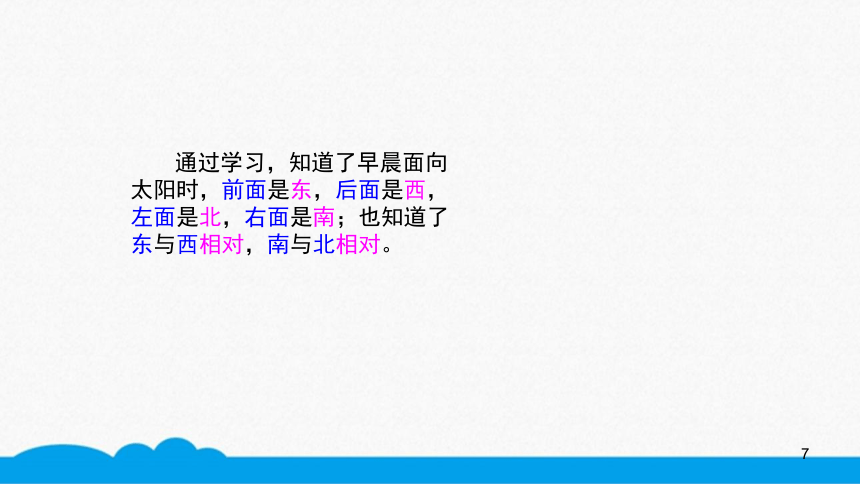 通过学习，知道了早晨面向太阳时，前面是东，后面是西，左面是北，右面是南；也知道了东与西相对，南与北相对。

7